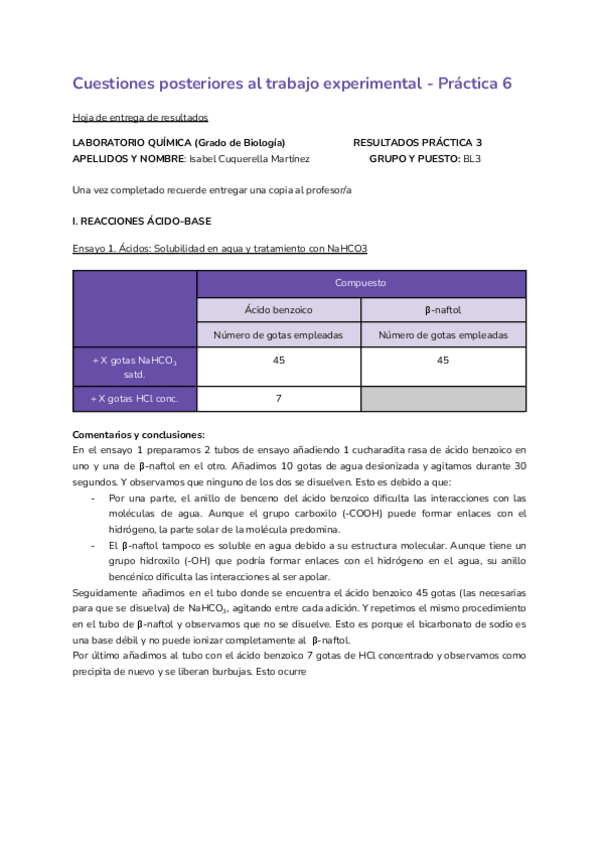 Cuestiones posteriores al trabajo experimental - Práctica 6

Hoja de entrega de resultados

LABORATORIO QUÍMICA (Grado de Biología) RESULTADOS PRÁCTICA 3
APELLIDOS Y NOMBRE: Isabel Cuquerella Martínez GRUPO Y PUESTO: BL3

Una vez completado recuerde entregar una copia al profesor/a

I. REACCIONES ÁCIDO-BASE

Ensayo 1. Ácidos: Solubilidad en agua y tratamiento con NaHCO3

| | Compuesto | |
|---|---|---|
| | Ácido benzoico | β-naftol |
| | Número de gotas empleadas | Número de gotas empleadas |
| + X gotas $NaHCO_3$ satd. | 45 | 45 |
| + X gotas HCl conc. | 7 | |

Comentarios y conclusiones:
En el ensayo 1 preparamos 2 tubos de ensayo añadiendo 1 cucharadita rasa de ácido benzoico en uno y una de β-naftol en el otro. Añadimos 10 gotas de agua desionizada y agitamos durante 30 segundos. Y observamos que ninguno de los dos se disuelven. Esto es debido a que:
- Por una parte, el anillo de benceno del ácido benzoico dificulta las interacciones con las moléculas de agua. Aunque el grupo carboxilo (-COOH) puede formar enlaces con el hidrógeno, la parte solar de la molécula predomina.
- El β-naftol tampoco es soluble en agua debido a su estructura molecular. Aunque tiene un grupo hidroxilo (-OH) que podría formar enlaces con el hidrógeno en el agua, su anillo bencénico dificulta las interacciones al ser apolar.
Seguidamente añadimos en el tubo donde se encuentra el ácido benzoico 45 gotas (las necesarias para que se disuelva) de $NaHCO_3$, agitando entre cada adición. Y repetimos el mismo procedimiento en el tubo de β-naftol y observamos que no se disuelve. Esto es porque el bicarbonato de sodio es una base débil y no puede ionizar completamente al β-naftol.
Por último añadimos al tubo con el ácido benzoico 7 gotas de HCl concentrado y observamos como precipita de nuevo y se liberan burbujas. Esto ocurre